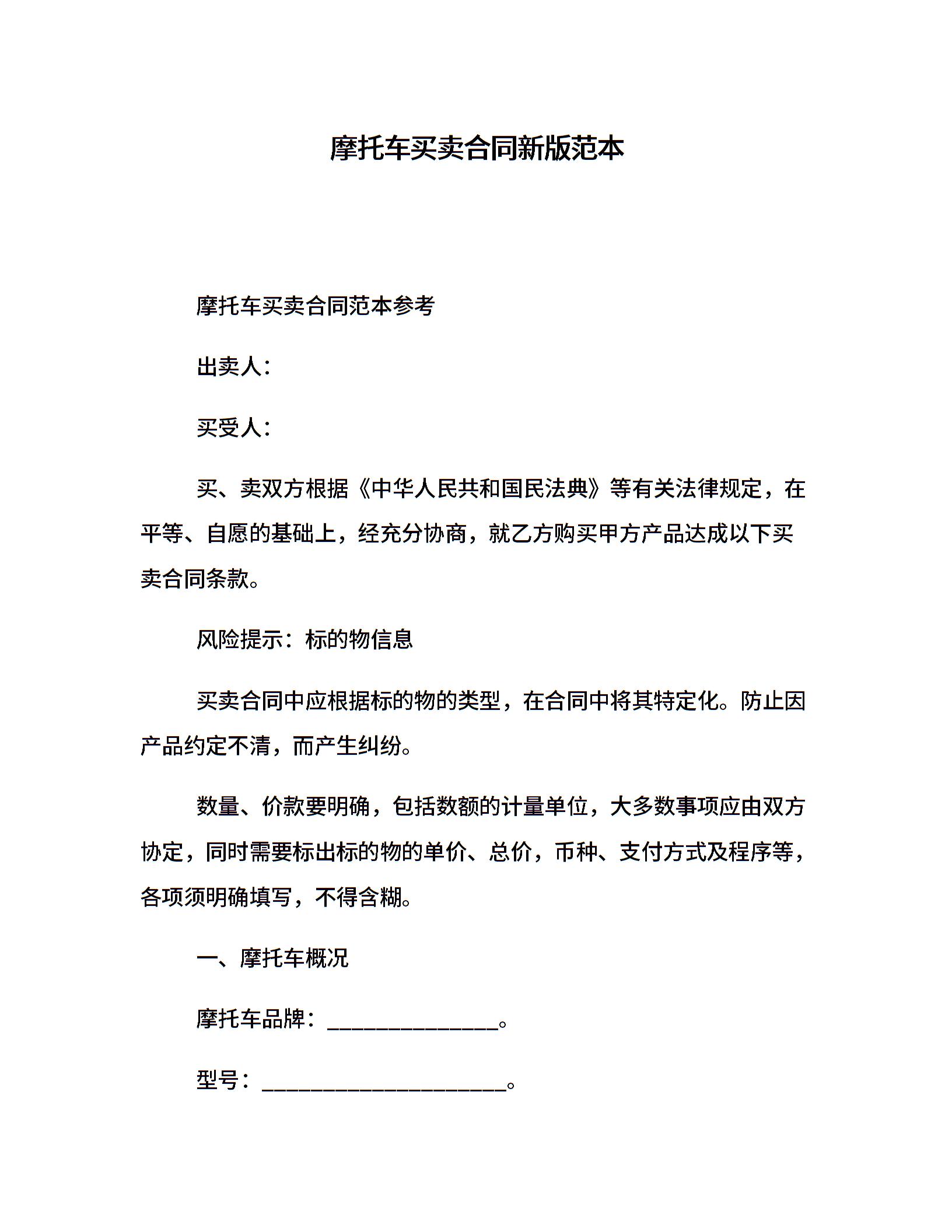 摩托车买卖合同新版范本

摩托车买卖合同范本参考

出卖人：

买受人：

买、卖双方根据《中华人民共和国民法典》等有关法律规定，在平等、自愿的基础上，经充分协商，就乙方购买甲方产品达成以下买卖合同条款。

风险提示：标的物信息

买卖合同中应根据标的物的类型，在合同中将其特定化。防止因产品约定不清，而产生纠纷。

数量、价款要明确，包括数额的计量单位，大多数事项应由双方协定，同时需要标出标的物的单价、总价，币种、支付方式及程序等，各项须明确填写，不得含糊。

一、摩托车概况

摩托车品牌：________________。

型号：______________________。